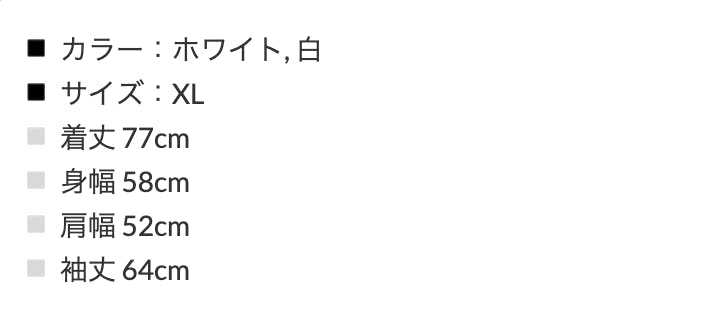 ■ カラー：ホワイト, 白
■ サイズ：XL
■ 着丈 77cm
■ 身幅 58cm
■ 肩幅 52cm
■ 袖丈 64cm